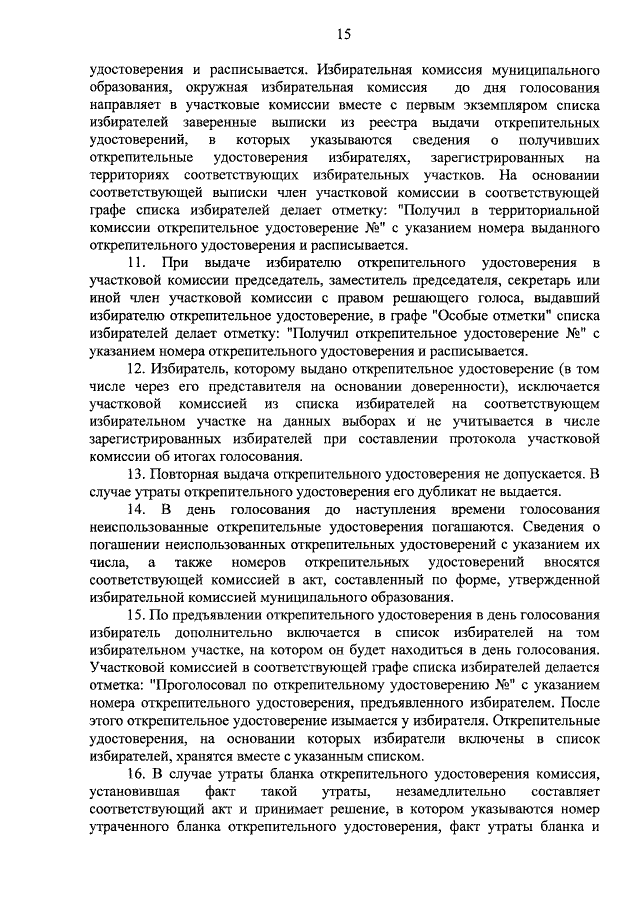 15

удостоверения и расписывается. Избирательная комиссия муниципального образования, окружная избирательная комиссия до дня голосования направляет в участковые комиссии вместе с первым экземпляром списка избирателей заверенные выписки из реестра выдачи открепительных удостоверений, в которых указываются сведения о получивших открепительные удостоверения избирателях, зарегистрированных на территориях соответствующих избирательных участков. На основании соответствующей выписки член участковой комиссии в соответствующей графе списка избирателей делает отметку: "Получил в территориальной комиссии открепительное удостоверение №" с указанием номера выданного открепительного удостоверения и расписывается.

11. При выдаче избирателю открепительного удостоверения в участковой комиссии председатель, заместитель председателя, секретарь или иной член участковой комиссии с правом решающего голоса, выдавший избирателю открепительное удостоверение, в графе "Особые отметки" списка избирателей делает отметку: "Получил открепительное удостоверение №" с указанием номера открепительного удостоверения и расписывается.

12. Избиратель, которому выдано открепительное удостоверение (в том числе через его представителя на основании доверенности), исключается участковой комиссией из списка избирателей на соответствующем избирательном участке на данных выборах и не учитывается в числе зарегистрированных избирателей при составлении протокола участковой комиссии об итогах голосования.

13. Повторная выдача открепительного удостоверения не допускается. В случае утраты открепительного удостоверения его дубликат не выдается.

14. В день голосования до наступления времени голосования неиспользованные открепительные удостоверения погашаются. Сведения о погашении неиспользованных открепительных удостоверений с указанием их числа, а также номеров открепительных удостоверений вносятся соответствующей комиссией в акт, составленный по форме, утвержденной избирательной комиссией муниципального образования.

15. По предъявлении открепительного удостоверения в день голосования избиратель дополнительно включается в список избирателей на том избирательном участке, на котором он будет находиться в день голосования. Участковой комиссией в соответствующей графе списка избирателей делается отметка: "Проголосовал по открепительному удостоверению №" с указанием номера открепительного удостоверения, предъявленного избирателем. После этого открепительное удостоверение изымается у избирателя. Открепительные удостоверения, на основании которых избиратели включены в список избирателей, хранятся вместе с указанным списком.

16. В случае утраты бланка открепительного удостоверения комиссия, установившая факт такой утраты, незамедлительно составляет соответствующий акт и принимает решение, в котором указываются номер утраченного бланка открепительного удостоверения, факт утраты бланка и